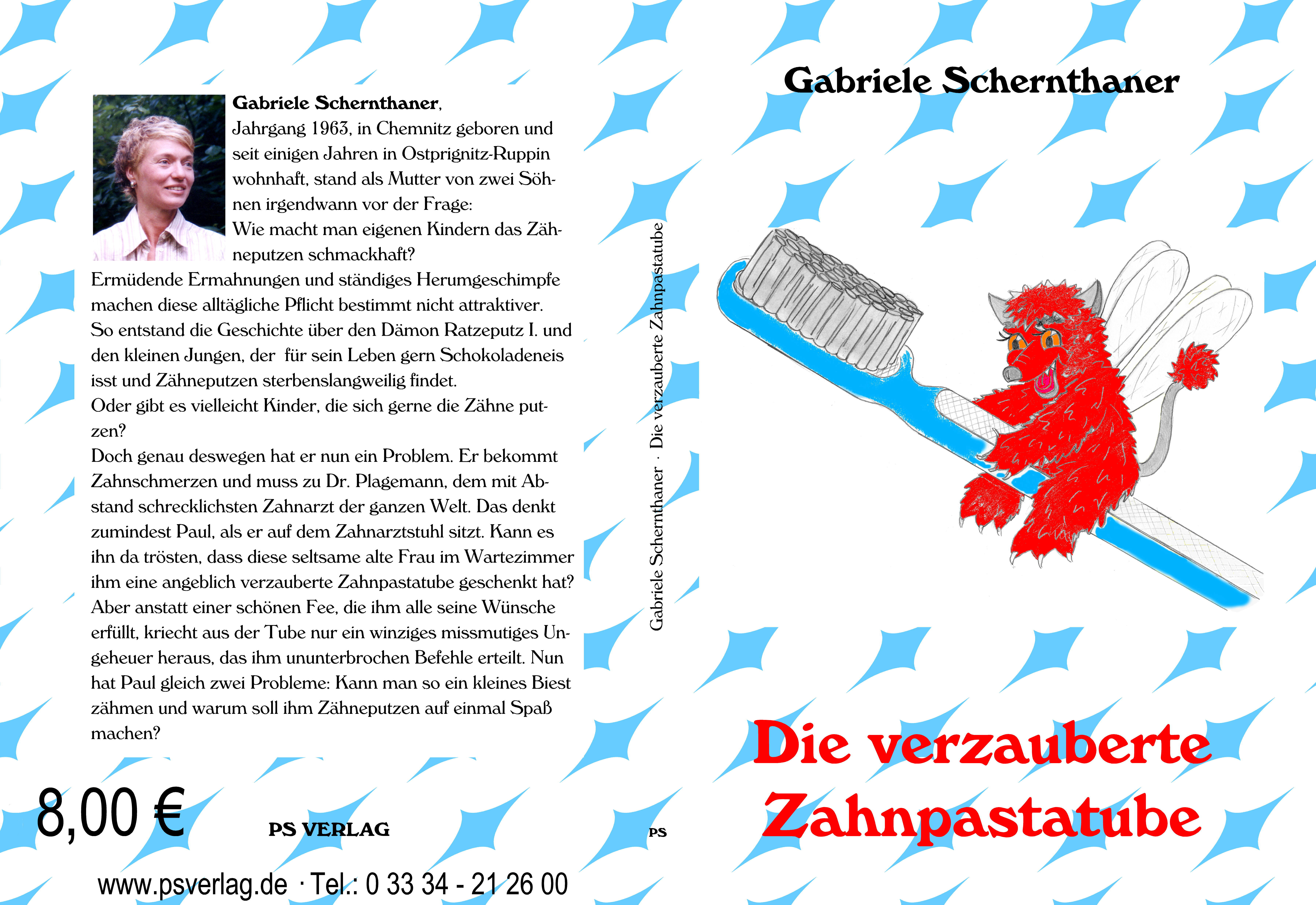 Gabriele Schernthaner,
Jahrgang 1963, in Chemnitz geboren und seit einigen Jahren in Ostprignitz-Ruppin wohnhaft, stand als Mutter von zwei Söhnen irgendwann vor der Frage:
Wie macht man eigenen Kindern das Zähneputzen schmackhaft?
Ermüdende Ermahnungen und ständiges Herumgeschimpfe machen diese alltägliche Pflicht bestimmt nicht attraktiver.
So entstand die Geschichte über den Dämon Ratzeputz I. und den kleinen Jungen, der für sein Leben gern Schokoladeneis isst und Zähneputzen sterbenslangweilig findet.
Oder gibt es vielleicht Kinder, die sich gerne die Zähne putzen?
Doch genau deswegen hat er nun ein Problem. Er bekommt Zahnschmerzen und muss zu Dr. Plagemann, dem mit Abstand schrecklichsten Zahnarzt der ganzen Welt. Das denkt zumindest Paul, als er auf dem Zahnarztstuhl sitzt. Kann es ihn da trösten, dass diese seltsame alte Frau im Wartezimmer ihm eine angeblich verzauberte Zahnpastatube geschenkt hat? Aber anstatt einer schönen Fee, die ihm alle seine Wünsche erfüllt, kriecht aus der Tube nur ein winziges missmutiges Ungeheuer heraus, das ihm ununterbrochen Befehle erteilt. Nun hat Paul gleich zwei Probleme: Kann man so ein kleines Biest zähmen und warum soll ihm Zähneputzen auf einmal Spaß machen?

8,00 €

PS VERLAG

www.psverlag.de · Tel.: 0 33 34 - 21 26 00

Gabriele Schernthaner · Die verzauberte Zahnpastatube

PS

Gabriele Schernthaner

Die verzauberte Zahnpastatube